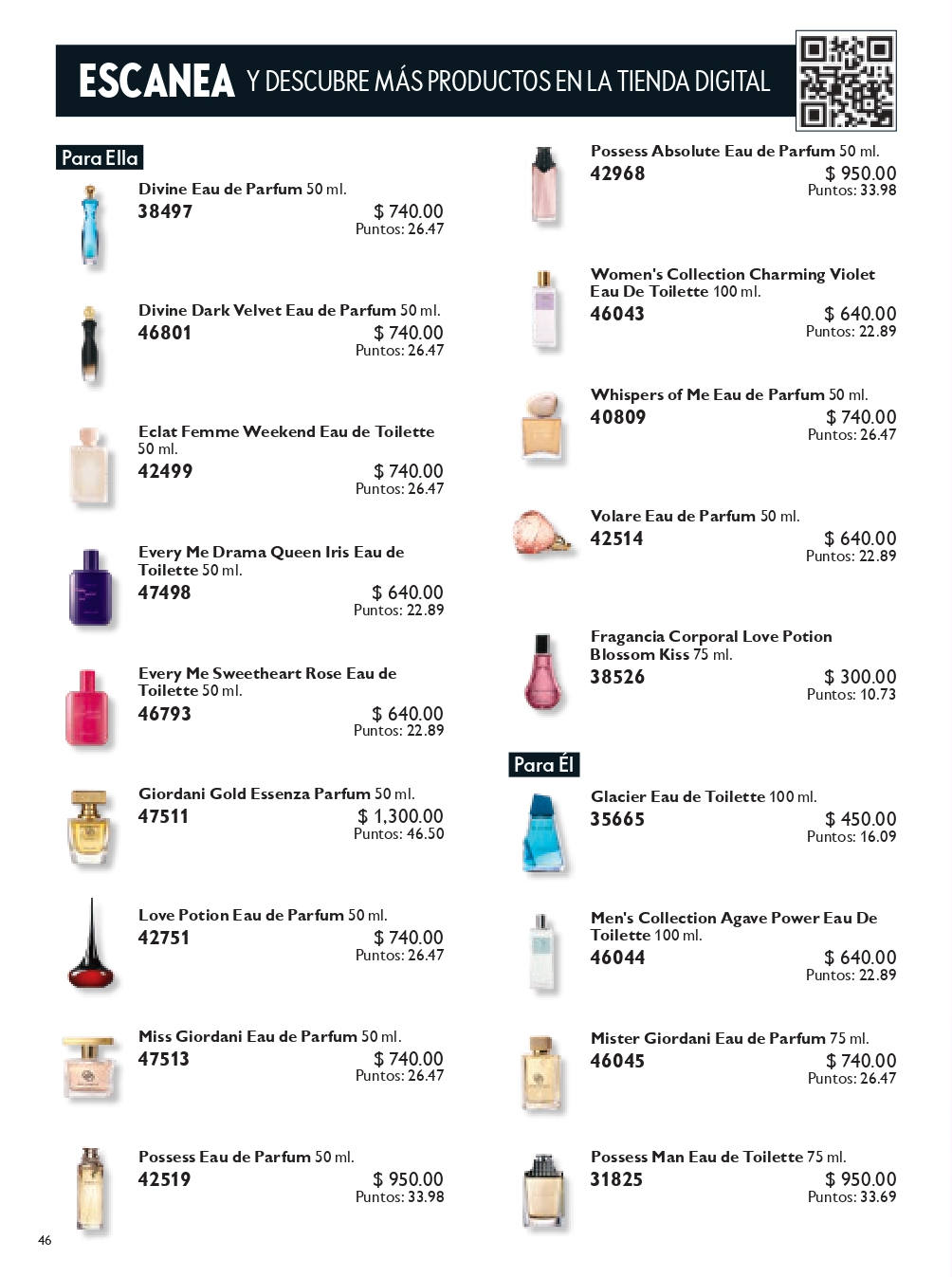 ESCANEA Y DESCUBRE MÁS PRODUCTOS EN LA TIENDA DIGITAL

Para Ella

Divine Eau de Parfum 50 ml.
38497 $ 740.00
Puntos: 26.47

Divine Dark Velvet Eau de Parfum 50 ml.
46801 $ 740.00
Puntos: 26.47

Eclat Femme Weekend Eau de Toilette 50 ml.
42499 $ 740.00
Puntos: 26.47

Every Me Drama Queen Iris Eau de Toilette 50 ml.
47498 $ 640.00
Puntos: 22.89

Every Me Sweetheart Rose Eau de Toilette 50 ml.
46793 $ 640.00
Puntos: 22.89

Giordani Gold Essenza Parfum 50 ml.
47511 $ 1,300.00
Puntos: 46.50

Love Potion Eau de Parfum 50 ml.
42751 $ 740.00
Puntos: 26.47

Miss Giordani Eau de Parfum 50 ml.
47513 $ 740.00
Puntos: 26.47

Possess Eau de Parfum 50 ml.
42519 $ 950.00
Puntos: 33.98

Possess Absolute Eau de Parfum 50 ml.
42968 $ 950.00
Puntos: 33.98

Women's Collection Charming Violet Eau De Toilette 100 ml.
46043 $ 640.00
Puntos: 22.89

Whispers of Me Eau de Parfum 50 ml.
40809 $ 740.00
Puntos: 26.47

Volare Eau de Parfum 50 ml.
42514 $ 640.00
Puntos: 22.89

Fragancia Corporal Love Potion Blossom Kiss 75 ml.
38526 $ 300.00
Puntos: 10.73

Para Él

Glacier Eau de Toilette 100 ml.
35665 $ 450.00
Puntos: 16.09

Men's Collection Agave Power Eau De Toilette 100 ml.
46044 $ 640.00
Puntos: 22.89

Mister Giordani Eau de Parfum 75 ml.
46045 $ 740.00
Puntos: 26.47

Possess Man Eau de Toilette 75 ml.
31825 $ 950.00
Puntos: 33.69

46